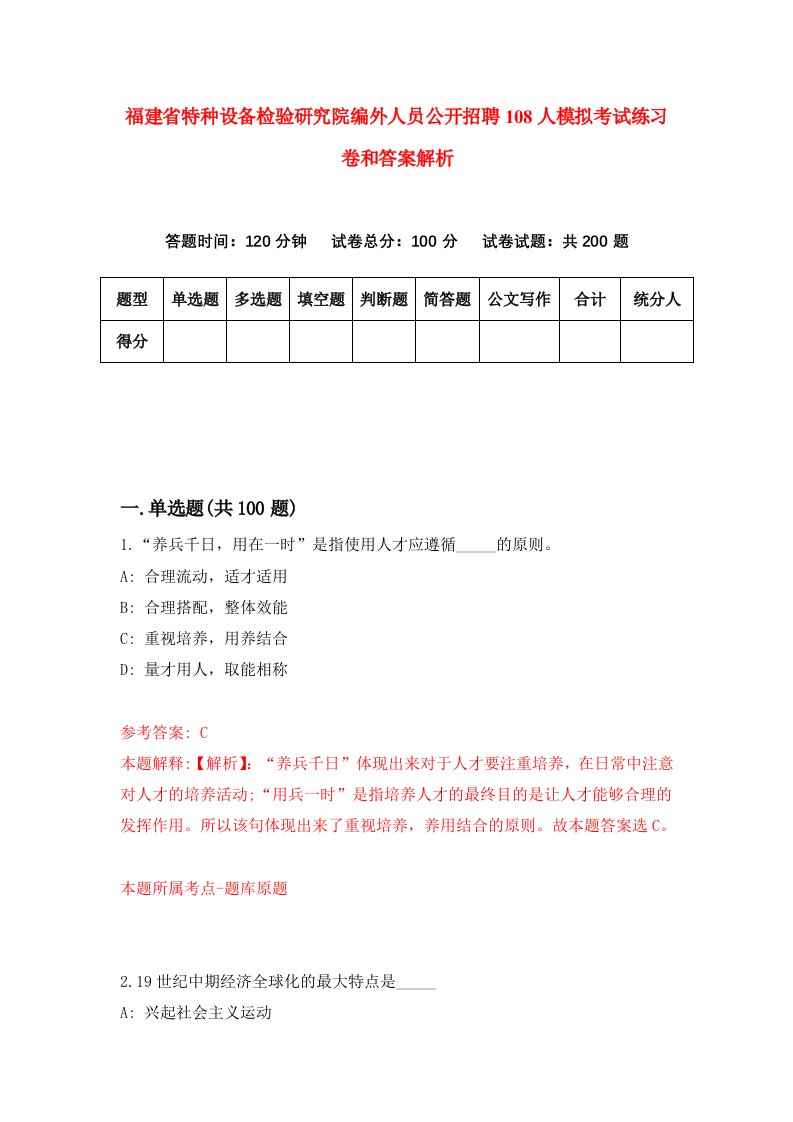 福建省特种设备检验研究院编外人员公开招聘108人模拟考试练习卷和答案解析

答题时间：120分钟　试卷总分：100分　试卷试题：共200题

| 题型 | 单选题 | 多选题 | 填空题 | 判断题 | 简答题 | 公文写作 | 合计 | 统分人 |
|---|---|---|---|---|---|---|---|---|
| 得分 | | | | | | | | |

一.单选题(共100题)

1.“养兵千日，用在一时”是指使用人才应遵循_____的原则。
A: 合理流动，适才适用
B: 合理搭配，整体效能
C: 重视培养，用养结合
D: 量才用人，取能相称

参考答案: C
本题解释:【解析】:“养兵千日”体现出来对于人才要注重培养，在日常中注意对人才的培养活动;“用兵一时”是指培养人才的最终目的是让人才能够合理的发挥作用。所以该句体现出来了重视培养，养用结合的原则。故本题答案选C。

本题所属考点-题库原题

2.19世纪中期经济全球化的最大特点是_____
A: 兴起社会主义运动